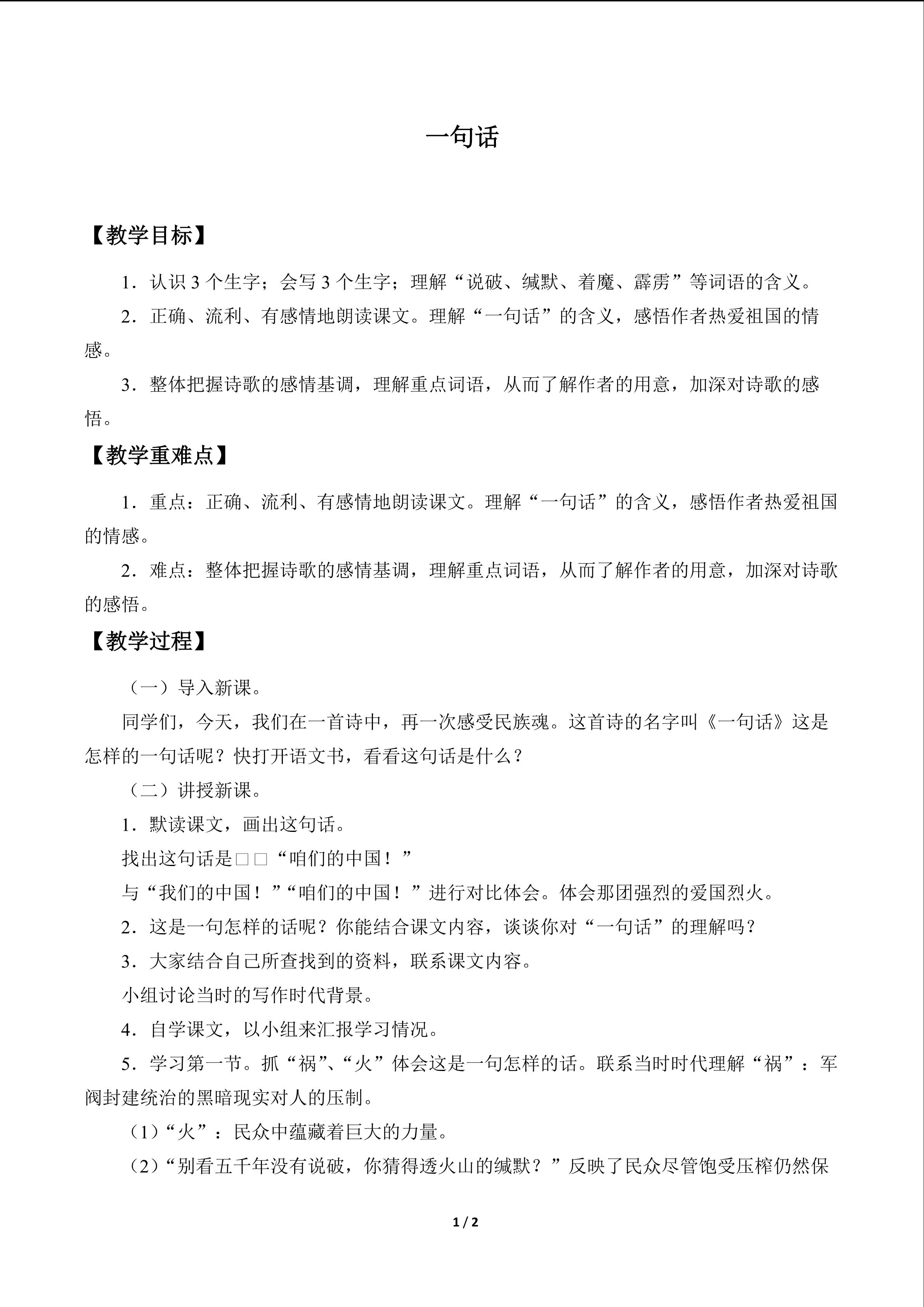 一句话

【教学目标】

1．认识 3 个生字；会写 3 个生字；理解“说破、缄默、着魔、霹雳”等词语的含义。

2．正确、流利、有感情地朗读课文。理解“一句话”的含义，感悟作者热爱祖国的情感。

3．整体把握诗歌的感情基调，理解重点词语，从而了解作者的用意，加深对诗歌的感悟。

【教学重难点】

1．重点：正确、流利、有感情地朗读课文。理解“一句话”的含义，感悟作者热爱祖国的情感。

2．难点：整体把握诗歌的感情基调，理解重点词语，从而了解作者的用意，加深对诗歌的感悟。

【教学过程】

（一）导入新课。

同学们，今天，我们在一首诗中，再一次感受民族魂。这首诗的名字叫《一句话》这是怎样的一句话呢？快打开语文书，看看这句话是什么？

（二）讲授新课。

1．默读课文，画出这句话。

找出这句话是□□“咱们的中国！”

与“我们的中国！”“咱们的中国！”进行对比体会。体会那团强烈的爱国烈火。

2．这是一句怎样的话呢？你能结合课文内容，谈谈你对“一句话”的理解吗？

3．大家结合自己所查找到的资料，联系课文内容。

小组讨论当时的写作时代背景。

4．自学课文，以小组来汇报学习情况。

5．学习第一节。抓“祸”、“火”体会这是一句怎样的话。联系当时时代理解“祸”：军阀封建统治的黑暗现实对人的压制。

（1）“火”：民众中蕴藏着巨大的力量。

（2）“别看五千年没有说破，你猜得透火山的缄默？”反映了民众尽管饱受压榨仍然保

1 / 2